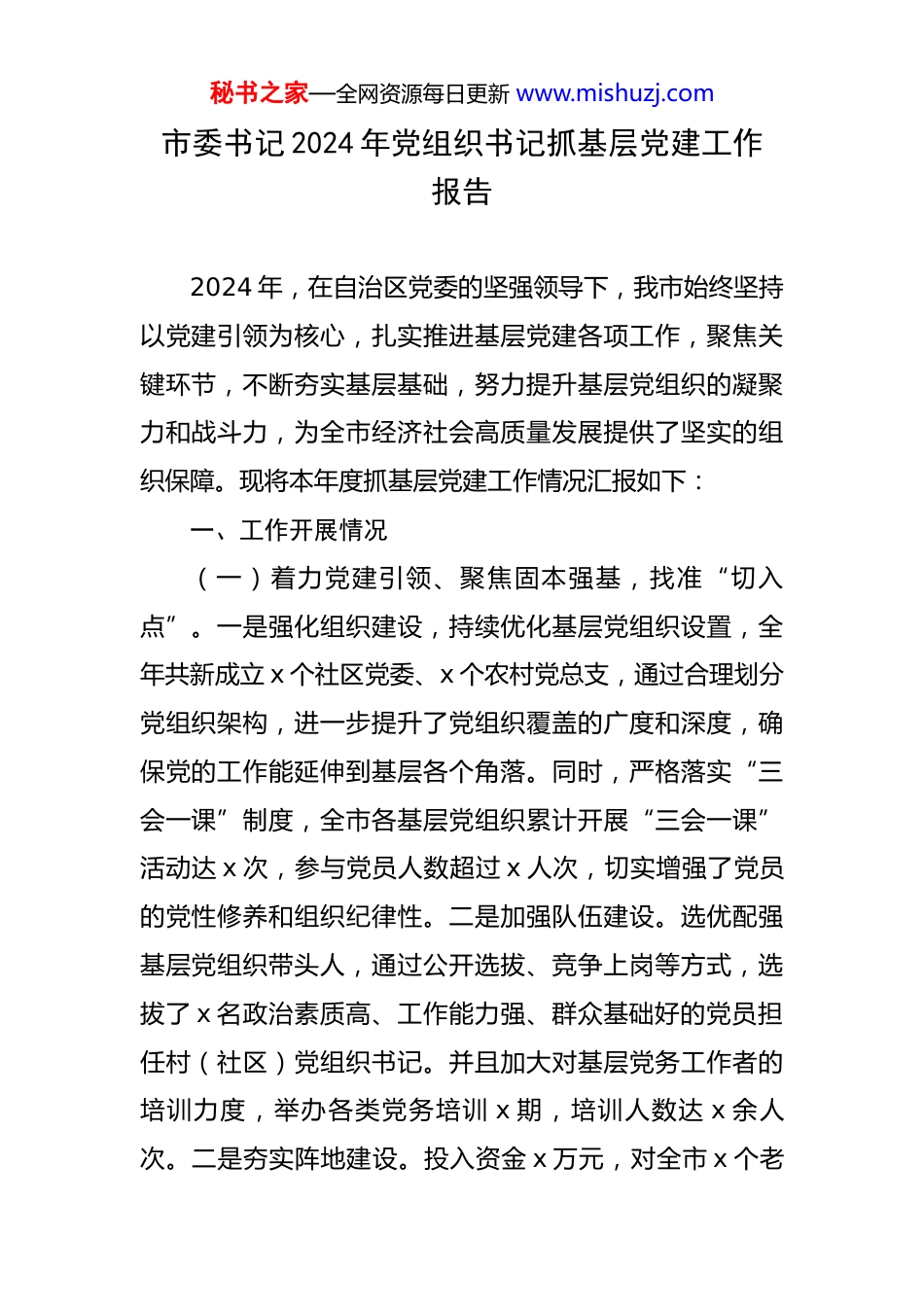 秘书之家—全网资源每日更新 www.mishuzj.com

市委书记 2024 年党组织书记抓基层党建工作报告

2024 年，在自治区党委的坚强领导下，我市始终坚持以党建引领为核心，扎实推进基层党建各项工作，聚焦关键环节，不断夯实基层基础，努力提升基层党组织的凝聚力和战斗力，为全市经济社会高质量发展提供了坚实的组织保障。现将本年度抓基层党建工作情况汇报如下：

一、工作开展情况

（一）着力党建引领、聚焦固本强基，找准“切入点”。一是强化组织建设，持续优化基层党组织设置，全年共新成立 x 个社区党委、x 个农村党总支，通过合理划分党组织架构，进一步提升了党组织覆盖的广度和深度，确保党的工作能延伸到基层各个角落。同时，严格落实“三会一课”制度，全市各基层党组织累计开展“三会一课”活动达 x 次，参与党员人数超过 x 人次，切实增强了党员的党性修养和组织纪律性。二是加强队伍建设。选优配强基层党组织带头人，通过公开选拔、竞争上岗等方式，选拔了 x 名政治素质高、工作能力强、群众基础好的党员担任村（社区）党组织书记。并且加大对基层党务工作者的培训力度，举办各类党务培训 x 期，培训人数达 x 余人次。二是夯实阵地建设。投入资金 x 万元，对全市 x 个老